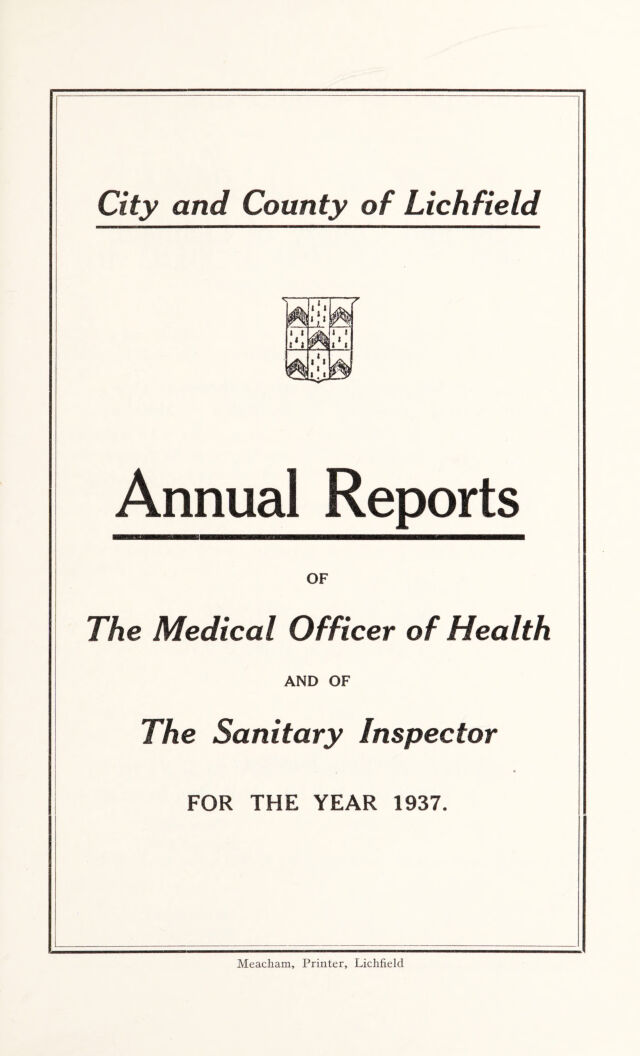 City and County of Lichfield

Annual Reports

OF

The Medical Officer of Health

AND OF

The Sanitary Inspector

FOR THE YEAR 1937.

Meacham, Printer, Lichfield